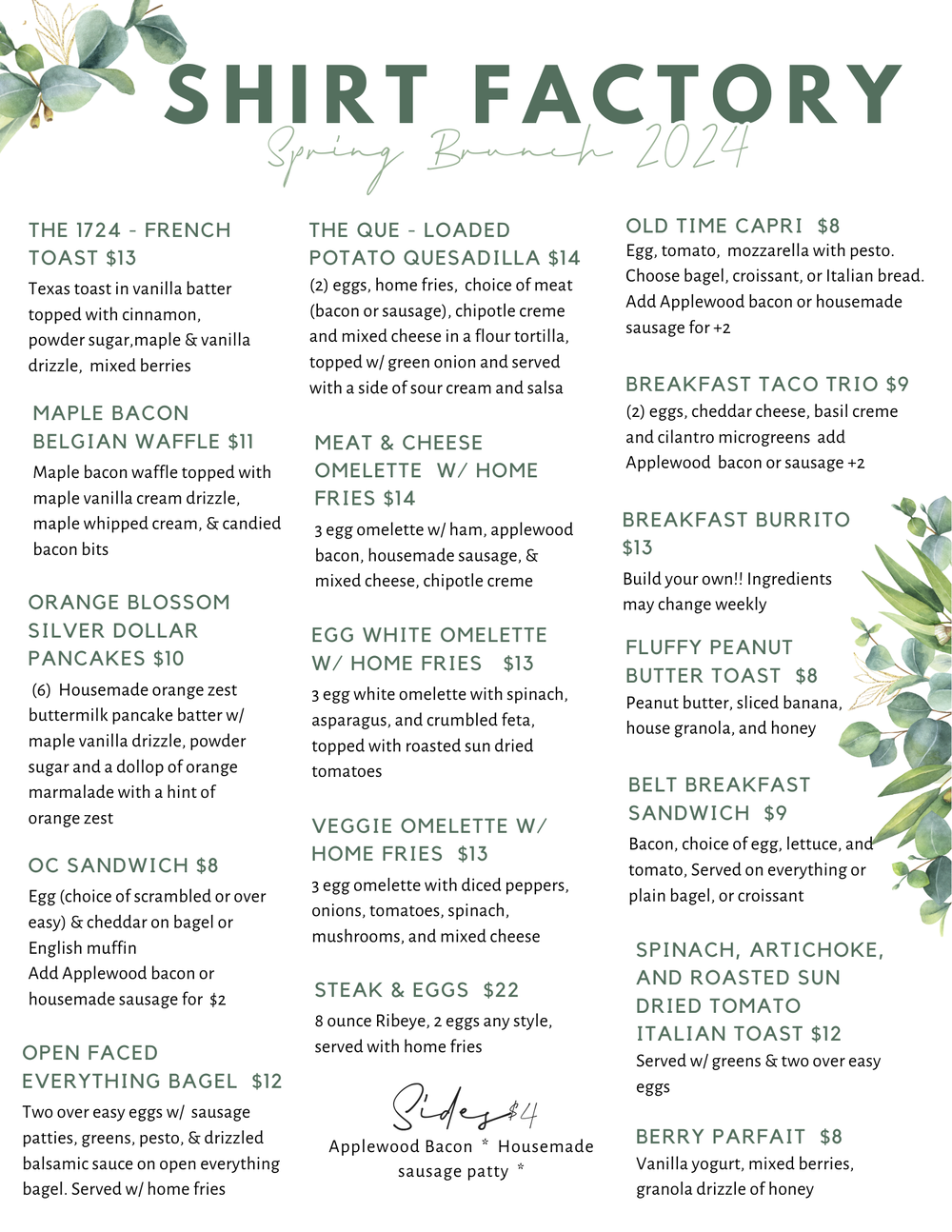 SHIRT FACTORY
Spring Brunch 2024

THE 1724 - FRENCH TOAST $13
Texas toast in vanilla batter topped with cinnamon, powder sugar,maple & vanilla drizzle, mixed berries

MAPLE BACON BELGIAN WAFFLE $11
Maple bacon waffle topped with maple vanilla cream drizzle, maple whipped cream, & candied bacon bits

ORANGE BLOSSOM SILVER DOLLAR PANCAKES $10
(6) Housemade orange zest buttermilk pancake batter w/ maple vanilla drizzle, powder sugar and a dollop of orange marmalade with a hint of orange zest

OC SANDWICH $8
Egg (choice of scrambled or over easy) & cheddar on bagel or English muffin
Add Applewood bacon or housemade sausage for $2

OPEN FACED EVERYTHING BAGEL $12
Two over easy eggs w/ sausage patties, greens, pesto, & drizzled balsamic sauce on open everything bagel. Served w/ home fries

THE QUE - LOADED POTATO QUESADILLA $14
(2) eggs, home fries, choice of meat (bacon or sausage), chipotle creme and mixed cheese in a flour tortilla, topped w/ green onion and served with a side of sour cream and salsa

MEAT & CHEESE OMELETTE W/ HOME FRIES $14
3 egg omelette w/ ham, applewood bacon, housemade sausage, & mixed cheese, chipotle creme

EGG WHITE OMELETTE W/ HOME FRIES $13
3 egg white omelette with spinach, asparagus, and crumbled feta, topped with roasted sun dried tomatoes

VEGGIE OMELETTE W/ HOME FRIES $13
3 egg omelette with diced peppers, onions, tomatoes, spinach, mushrooms, and mixed cheese

STEAK & EGGS $22
8 ounce Ribeye, 2 eggs any style, served with home fries

Sides $4
Applewood Bacon * Housemade sausage patty *

OLD TIME CAPRI $8
Egg, tomato, mozzarella with pesto. Choose bagel, croissant, or Italian bread. Add Applewood bacon or housemade sausage for +2

BREAKFAST TACO TRIO $9
(2) eggs, cheddar cheese, basil creme and cilantro microgreens add Applewood bacon or sausage +2

BREAKFAST BURRITO $13
Build your own!! Ingredients may change weekly

FLUFFY PEANUT BUTTER TOAST $8
Peanut butter, sliced banana, house granola, and honey

BELT BREAKFAST SANDWICH $9
Bacon, choice of egg, lettuce, and tomato, Served on everything or plain bagel, or croissant

SPINACH, ARTICHOKE, AND ROASTED SUN DRIED TOMATO ITALIAN TOAST $12
Served w/ greens & two over easy eggs

BERRY PARFAIT $8
Vanilla yogurt, mixed berries, granola drizzle of honey